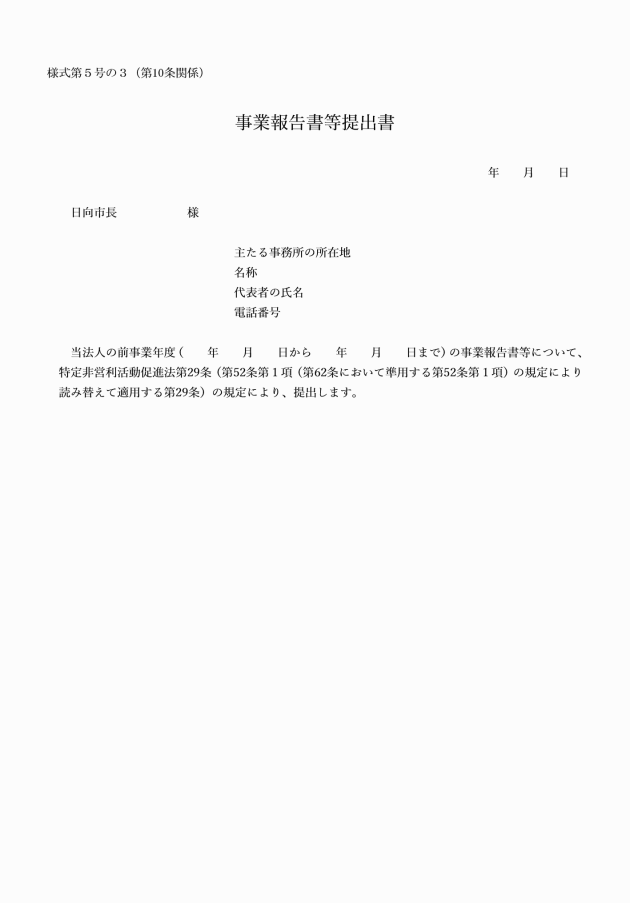 様式第５号の３（第10条関係）

事業報告書等提出書

年　　月　　日

日向市長　　　　　　様

主たる事務所の所在地
名称
代表者の氏名
電話番号

当法人の前事業年度（　　年　　月　　日から　　年　　月　　日まで）の事業報告書等について、特定非営利活動促進法第29条（第52条第１項（第62条において準用する第52条第１項）の規定により読み替えて適用する第29条）の規定により、提出します。